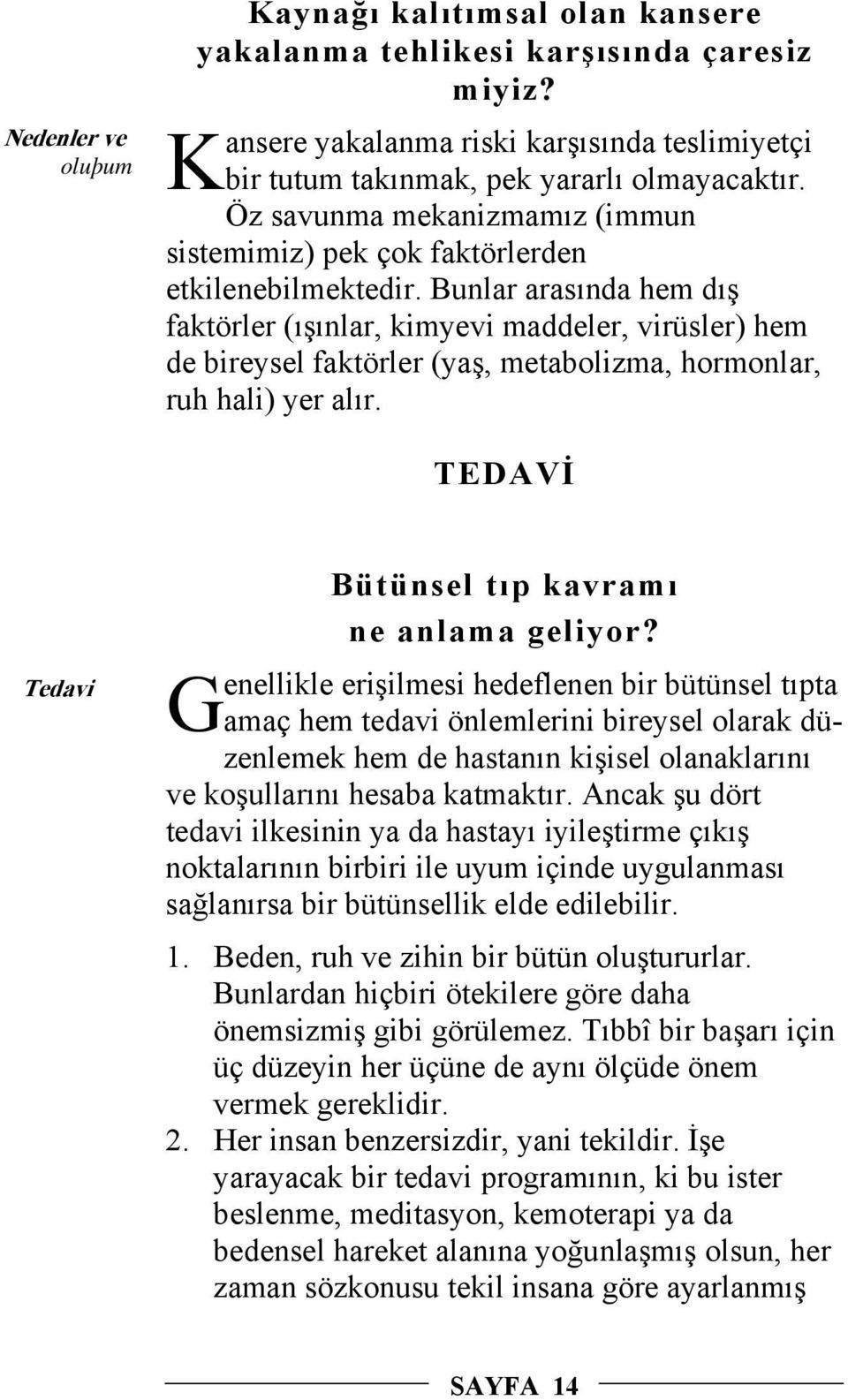 Kaynağı kalıtımsal olan kansere yakalanma tehlikesi karşısında çaresiz miyiz?

Nedenler ve oluþum

Kansere yakalanma riski karşısında teslimiyetçi bir tutum takınmak, pek yararlı olmayacaktır. Öz savunma mekanizmamız (immun sistemimiz) pek çok faktörlerden etkilenebilmektedir. Bunlar arasında hem dış faktörler (ışınlar, kimyevi maddeler, virüsler) hem de bireysel faktörler (yaş, metabolizma, hormonlar, ruh hali) yer alır.

TEDAVİ

Bütünsel tıp kavramı ne anlama geliyor?

Tedavi

Genellikle erişilmesi hedeflenen bir bütünsel tıpta amaç hem tedavi önlemlerini bireysel olarak düzenlemek hem de hastanın kişisel olanaklarını ve koşullarını hesaba katmaktır. Ancak şu dört tedavi ilkesinin ya da hastayı iyileştirme çıkış noktalarının birbiri ile uyum içinde uygulanması sağlanırsa bir bütünsellik elde edilebilir.

1. Beden, ruh ve zihin bir bütün oluştururlar. Bunlardan hiçbiri ötekilere göre daha önemsizmiş gibi görülemez. Tıbbî bir başarı için üç düzeyin her üçüne de aynı ölçüde önem vermek gereklidir.
2. Her insan benzersizdir, yani tekildir. İşe yarayacak bir tedavi programının, ki bu ister beslenme, meditasyon, kemoterapi ya da bedensel hareket alanına yoğunlaşmış olsun, her zaman sözkonusu tekil insana göre ayarlanmış

SAYFA 14